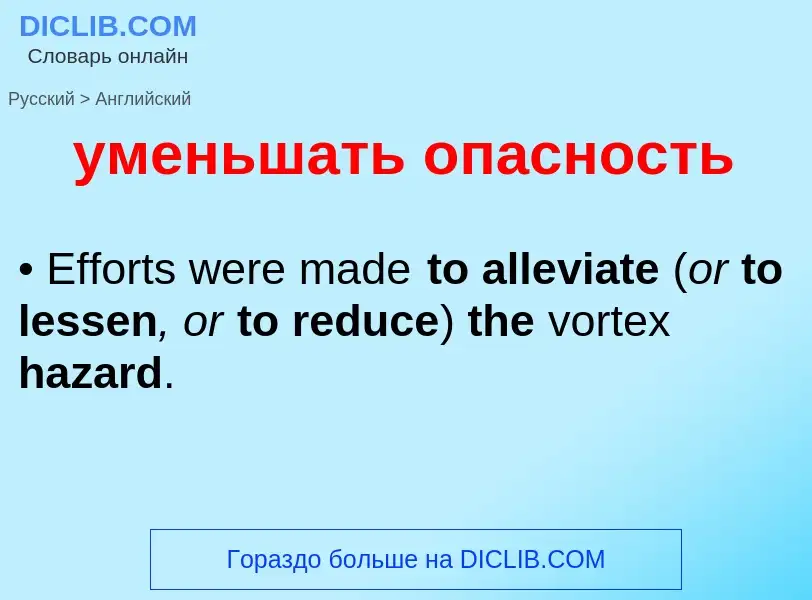 DICLIB.COM
Словарь онлайн

Русский > Английский

уменьшать опасность

• Efforts were made to alleviate (or to lessen, or to reduce) the vortex hazard.

Гораздо больше на DICLIB.COM